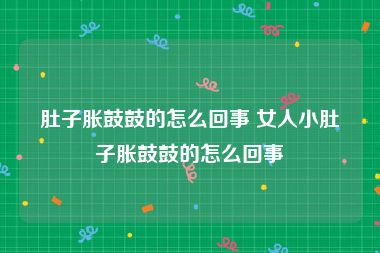 肚子胀鼓鼓的怎么回事 女人小肚子胀鼓鼓的怎么回事